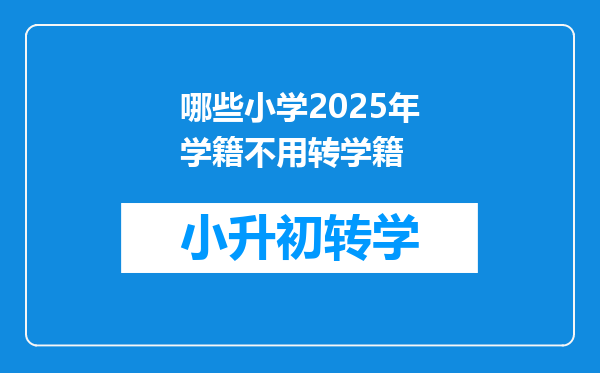 哪些小学2025年学籍不用转学籍

小升初转学